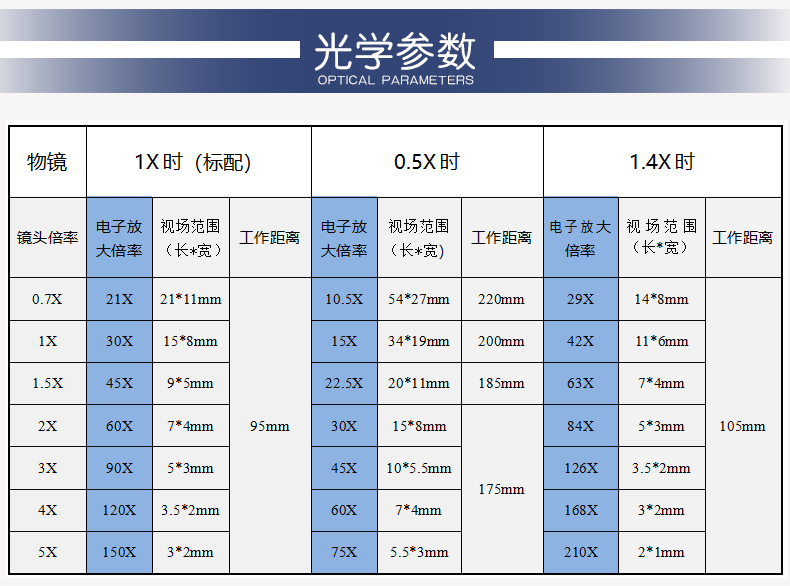 光学参数
OPTICAL PARAMETERS

| 物镜 | 1X时（标配） |  |  | 0.5X时 |  |  | 1.4X时 |  |  |
|---|---|---|---|---|---|---|---|---|---|
| 镜头倍率 | 电子放大倍率 | 视场范围（长*宽） | 工作距离 | 电子放大倍率 | 视场范围（长*宽） | 工作距离 | 电子放大倍率 | 视场范围（长*宽） | 工作距离 |
| 0.7X | 21X | 21*11mm | 95mm | 10.5X | 54*27mm | 220mm | 29X | 14*8mm | 105mm |
| 1X | 30X | 15*8mm |  | 15X | 34*19mm | 200mm | 42X | 11*6mm |  |
| 1.5X | 45X | 9*5mm |  | 22.5X | 20*11mm | 185mm | 63X | 7*4mm |  |
| 2X | 60X | 7*4mm |  | 30X | 15*8mm | 175mm | 84X | 5*3mm |  |
| 3X | 90X | 5*3mm |  | 45X | 10*5.5mm |  | 126X | 3.5*2mm |  |
| 4X | 120X | 3.5*2mm |  | 60X | 7*4mm |  | 168X | 3*2mm |  |
| 5X | 150X | 3*2mm |  | 75X | 5.5*3mm |  | 210X | 2*1mm |  |